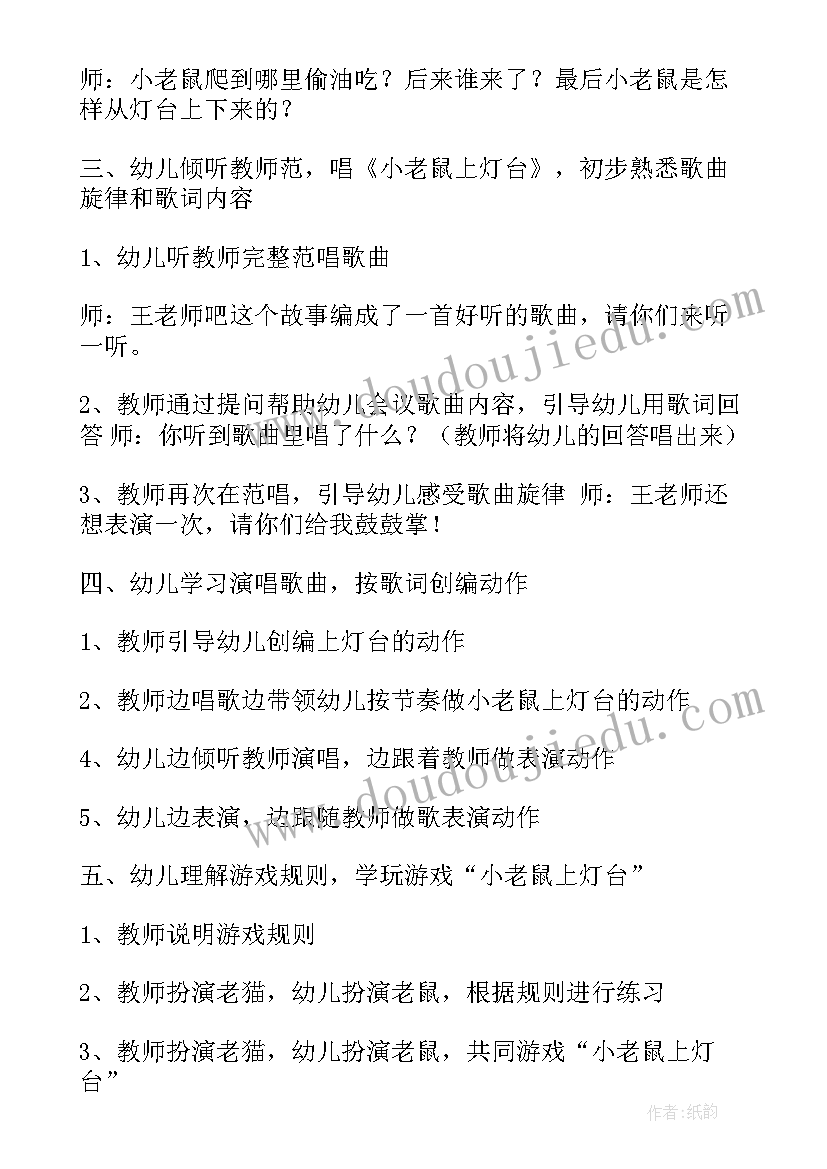 师：小老鼠爬到哪里偷油吃？后来谁来了？最后小老鼠是怎样从灯台上下来的？

三、幼儿倾听教师范，唱《小老鼠上灯台》，初步熟悉歌曲旋律和歌词内容

1、幼儿听教师完整范唱歌曲

师：王老师吧这个故事编成了一首好听的歌曲，请你们来听一听。

2、教师通过提问帮助幼儿会议歌曲内容，引导幼儿用歌词回答 师：你听到歌曲里唱了什么？（教师将幼儿的回答唱出来）

3、教师再次在范唱，引导幼儿感受歌曲旋律 师：王老师还想表演一次，请你们给我鼓鼓掌！

四、幼儿学习演唱歌曲，按歌词创编动作

1、教师引导幼儿创编上灯台的动作

2、教师边唱歌边带领幼儿按节奏做小老鼠上灯台的动作

4、幼儿边倾听教师演唱，边跟着教师做表演动作

5、幼儿边表演，边跟随教师做歌表演动作

五、幼儿理解游戏规则，学玩游戏“小老鼠上灯台”

1、教师说明游戏规则

2、教师扮演老猫，幼儿扮演老鼠，根据规则进行练习

3、教师扮演老猫，幼儿扮演老鼠，共同游戏“小老鼠上灯台”

www.doudoujiedu.com

www.doudoujiedu.com

作者：纸韵